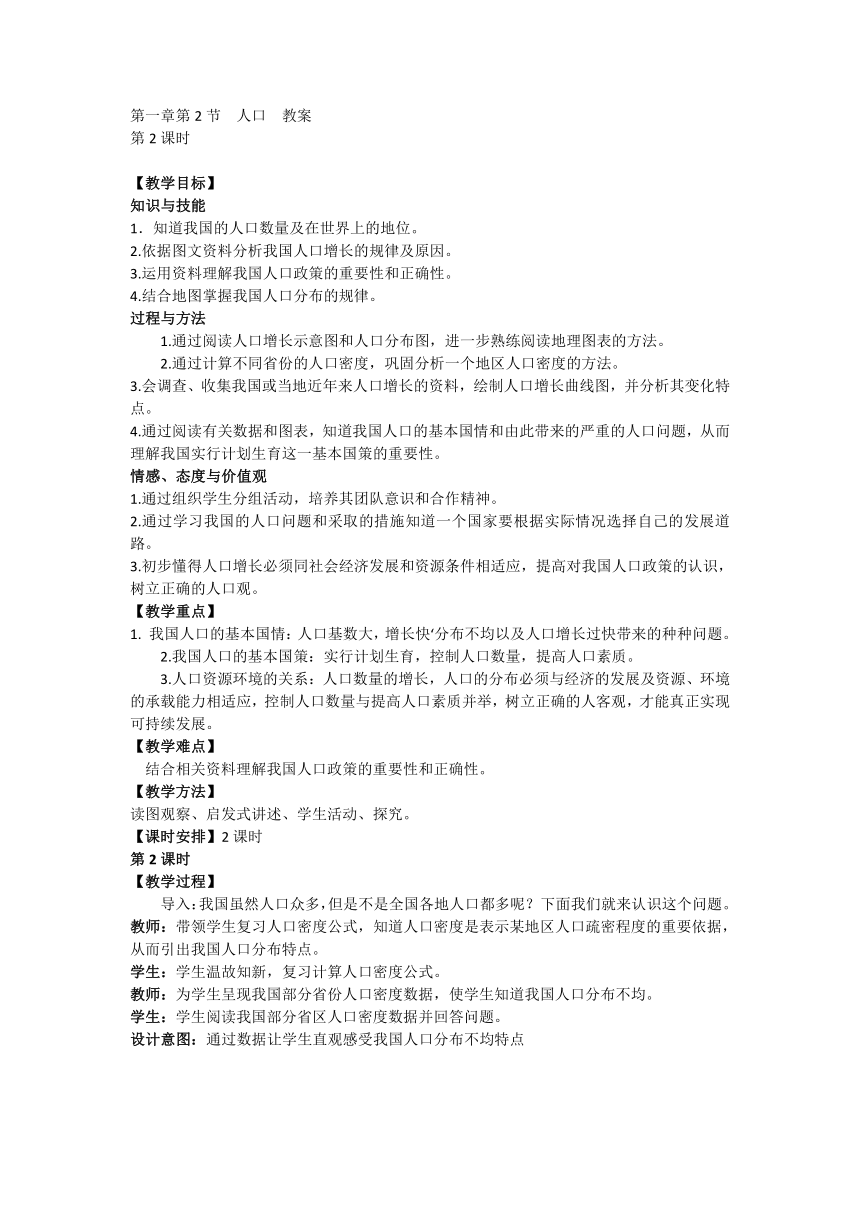 第一章第 2 节　人口　教案
第 2 课时

【教学目标】
知识与技能
1．知道我国的人口数量及在世界上的地位。
2.依据图文资料分析我国人口增长的规律及原因。
3.运用资料理解我国人口政策的重要性和正确性。
4.结合地图掌握我国人口分布的规律。
过程与方法
1.通过阅读人口增长示意图和人口分布图，进一步熟练阅读地理图表的方法。
2.通过计算不同省份的人口密度，巩固分析一个地区人口密度的方法。
3.会调查、收集我国或当地近年来人口增长的资料，绘制人口增长曲线图，并分析其变化特点。
4.通过阅读有关数据和图表，知道我国人口的基本国情和由此带来的严重的人口问题，从而理解我国实行计划生育这一基本国策的重要性。
情感、态度与价值观
1.通过组织学生分组活动，培养其团队意识和合作精神。
2.通过学习我国的人口问题和采取的措施知道一个国家要根据实际情况选择自己的发展道路。
3.初步懂得人口增长必须同社会经济发展和资源条件相适应，提高对我国人口政策的认识，树立正确的人口观。
【教学重点】
1. 我国人口的基本国情：人口基数大，增长快‘分布不均以及人口增长过快带来的种种问题。
2.我国人口的基本国策：实行计划生育，控制人口数量，提高人口素质。
3.人口资源环境的关系：人口数量的增长，人口的分布必须与经济的发展及资源、环境的承载能力相适应，控制人口数量与提高人口素质并举，树立正确的人客观，才能真正实现可持续发展。
【教学难点】
结合相关资料理解我国人口政策的重要性和正确性。
【教学方法】
读图观察、启发式讲述、学生活动、探究。
【课时安排】2 课时
第 2 课时
【教学过程】
导入:我国虽然人口众多,但是不是全国各地人口都多呢？下面我们就来认识这个问题。
教师：带领学生复习人口密度公式，知道人口密度是表示某地区人口疏密程度的重要依据，从而引出我国人口分布特点。
学生：学生温故知新，复习计算人口密度公式。
教师：为学生呈现我国部分省份人口密度数据，使学生知道我国人口分布不均。
学生：学生阅读我国部分省区人口密度数据并回答问题。
设计意图：通过数据让学生直观感受我国人口分布不均特点